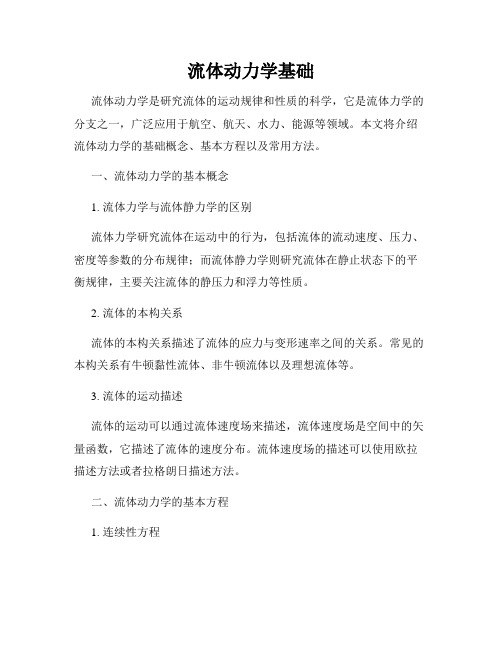 流体动力学基础

流体动力学是研究流体的运动规律和性质的科学，它是流体力学的分支之一，广泛应用于航空、航天、水力、能源等领域。本文将介绍流体动力学的基础概念、基本方程以及常用方法。

一、流体动力学的基本概念

1. 流体力学与流体静力学的区别

流体力学研究流体在运动中的行为，包括流体的流动速度、压力、密度等参数的分布规律；而流体静力学则研究流体在静止状态下的平衡规律，主要关注流体的静压力和浮力等性质。

2. 流体的本构关系

流体的本构关系描述了流体的应力与变形速率之间的关系。常见的本构关系有牛顿黏性流体、非牛顿流体以及理想流体等。

3. 流体的运动描述

流体的运动可以通过流体速度场来描述，流体速度场是空间中的矢量函数，它描述了流体的速度分布。流体速度场的描述可以使用欧拉描述方法或者拉格朗日描述方法。

二、流体动力学的基本方程

1. 连续性方程